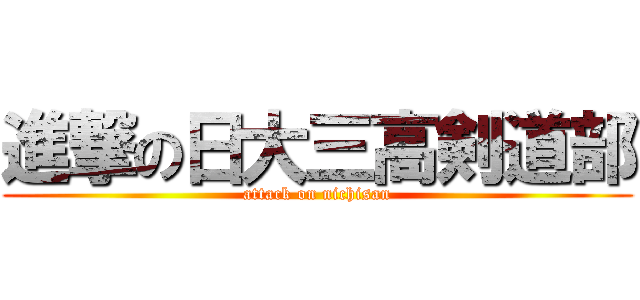 進撃の日大三高剣道部
attack on nichisan